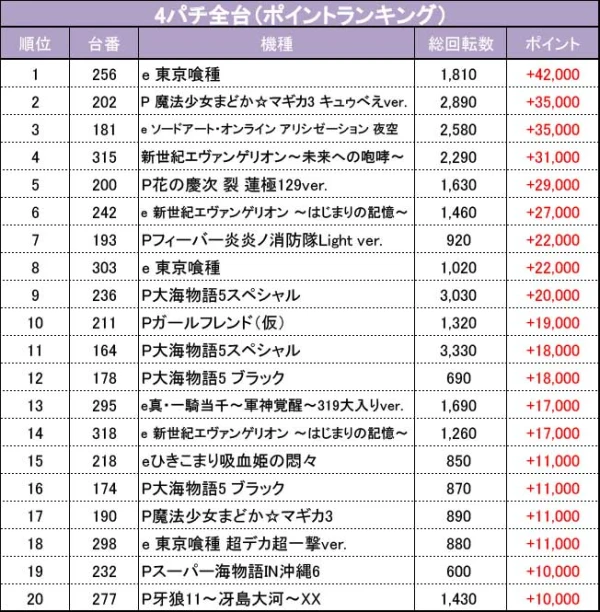 4パチ全台（ポイントランキング）

| 順位 | 台番 | 機種 | 総回転数 | ポイント |
|---|---|---|---|---|
| 1 | 256 | e 東京喰種 | 1,810 | +42,000 |
| 2 | 202 | P 魔法少女まどか☆マギカ3 キュゥべえver. | 2,890 | +35,000 |
| 3 | 181 | e ソードアート・オンライン アリシゼーション 夜空 | 2,580 | +35,000 |
| 4 | 315 | 新世紀エヴァンゲリオン～未来への咆哮～ | 2,290 | +31,000 |
| 5 | 200 | P花の慶次 裂 蓮極129ver. | 1,630 | +29,000 |
| 6 | 242 | e 新世紀エヴァンゲリオン ～はじまりの記憶～ | 1,460 | +27,000 |
| 7 | 193 | Pフィーバー炎炎ノ消防隊Light ver. | 920 | +22,000 |
| 8 | 303 | e 東京喰種 | 1,020 | +22,000 |
| 9 | 236 | P大海物語5スペシャル | 3,030 | +20,000 |
| 10 | 211 | Pガールフレンド（仮） | 1,320 | +19,000 |
| 11 | 164 | P大海物語5スペシャル | 3,330 | +18,000 |
| 12 | 178 | P大海物語5 ブラック | 690 | +18,000 |
| 13 | 295 | e真・一騎当千～軍神覚醒～319大入りver. | 1,690 | +17,000 |
| 14 | 318 | e 新世紀エヴァンゲリオン ～はじまりの記憶～ | 1,260 | +17,000 |
| 15 | 218 | eひきこまり吸血姫の悶々 | 850 | +11,000 |
| 16 | 174 | P大海物語5 ブラック | 870 | +11,000 |
| 17 | 190 | P魔法少女まどか☆マギカ3 | 890 | +11,000 |
| 18 | 298 | e 東京喰種 超デカ超一撃ver. | 880 | +11,000 |
| 19 | 232 | Pスーパー海物語IN沖縄6 | 600 | +10,000 |
| 20 | 277 | P牙狼11～冴島大河～XX | 1,430 | +10,000 |